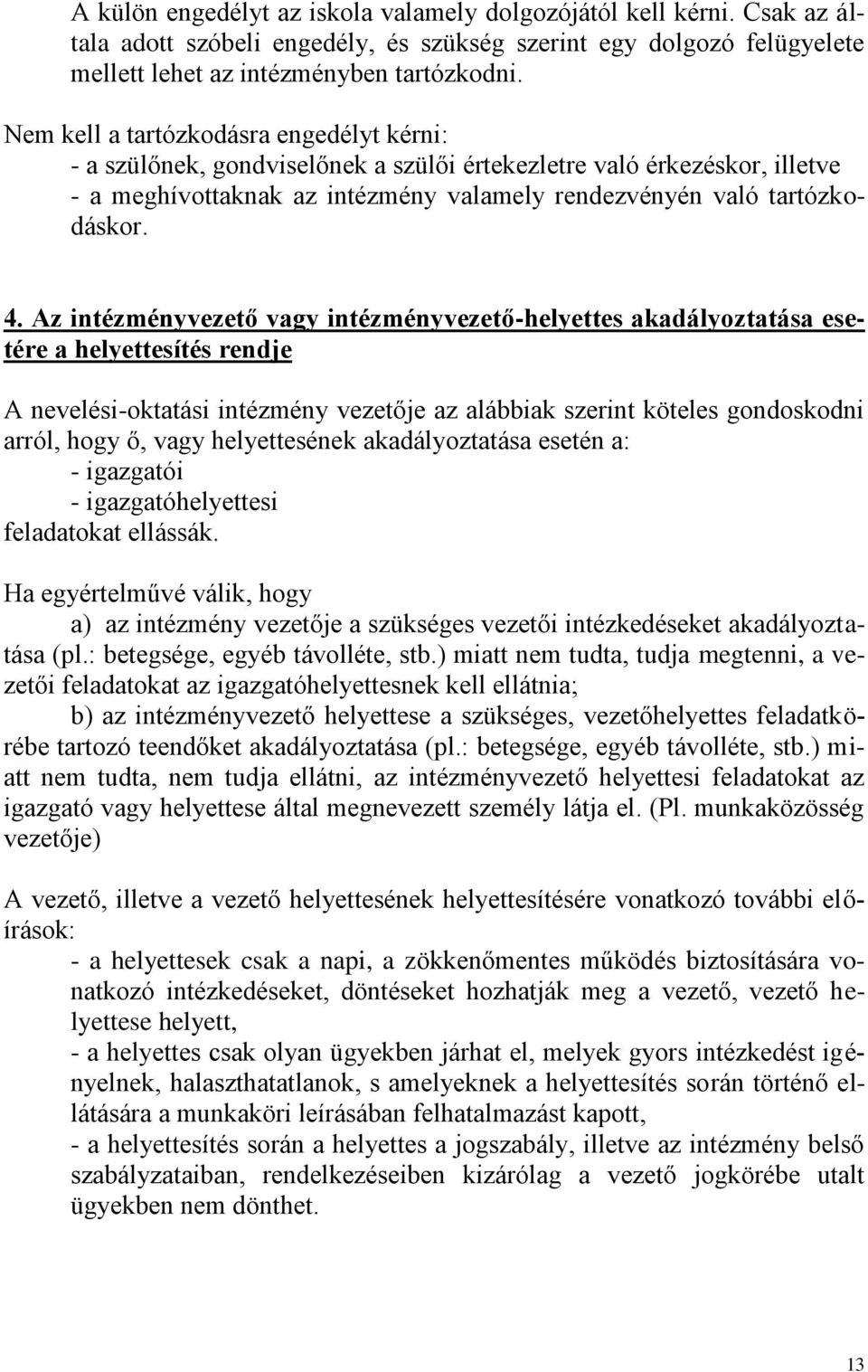 A külön engedélyt az iskola valamely dolgozójától kell kérni. Csak az általa adott szóbeli engedély, és szükség szerint egy dolgozó felügyelete mellett lehet az intézményben tartózkodni.

Nem kell a tartózkodásra engedélyt kérni:
- a szülőnek, gondviselőnek a szülői értekezletre való érkezéskor, illetve
- a meghívottaknak az intézmény valamely rendezvényén való tartózkodáskor.

4. Az intézményvezető vagy intézményvezető-helyettes akadályoztatása esetére a helyettesítés rendje

A nevelési-oktatási intézmény vezetője az alábbiak szerint köteles gondoskodni arról, hogy ő, vagy helyettesének akadályoztatása esetén a:
- igazgatói
- igazgatóhelyettesi
feladatokat ellássák.

Ha egyértelművé válik, hogy
a) az intézmény vezetője a szükséges vezetői intézkedéseket akadályoztatása (pl.: betegsége, egyéb távolléte, stb.) miatt nem tudta, tudja megtenni, a vezetői feladatokat az igazgatóhelyettesnek kell ellátnia;
b) az intézményvezető helyettese a szükséges, vezetőhelyettes feladatkörébe tartozó teendőket akadályoztatása (pl.: betegsége, egyéb távolléte, stb.) miatt nem tudta, nem tudja ellátni, az intézményvezető helyettesi feladatokat az igazgató vagy helyettese által megnevezett személy látja el. (Pl. munkaközösség vezetője)

A vezető, illetve a vezető helyettesének helyettesítésére vonatkozó további előírások:
- a helyettesek csak a napi, a zökkenőmentes működés biztosítására vonatkozó intézkedéseket, döntéseket hozhatják meg a vezető, vezető helyettese helyett,
- a helyettes csak olyan ügyekben járhat el, melyek gyors intézkedést igényelnek, halaszthatatlanok, s amelyeknek a helyettesítés során történő ellátására a munkaköri leírásában felhatalmazást kapott,
- a helyettesítés során a helyettes a jogszabály, illetve az intézmény belső szabályzataiban, rendelkezéseiben kizárólag a vezető jogkörébe utalt ügyekben nem dönthet.

13